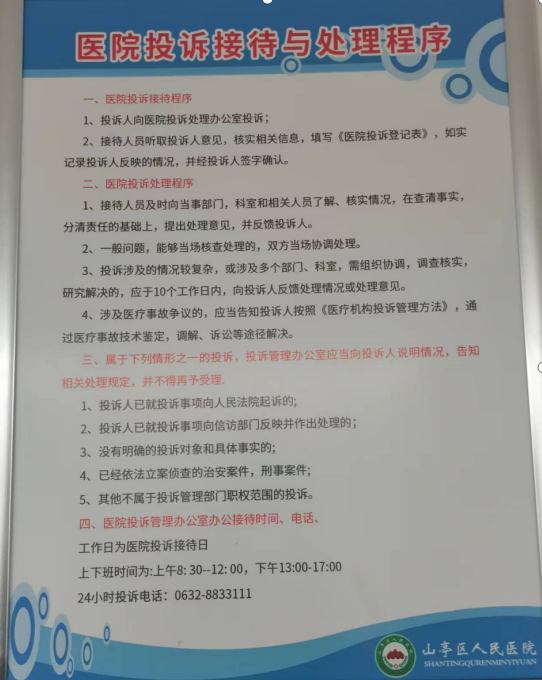 医院投诉接待与处理程序

一、医院投诉接待程序

1、投诉人向医院投诉处理办公室投诉；

2、接待人员听取投诉人意见，核实相关信息，填写《医院投诉登记表》，如实记录投诉人反映的情况，并经投诉人签字确认。

二、医院投诉处理程序

1、接待人员及时向当事部门，科室和相关人员了解、核实情况，在查清事实，分清责任的基础上，提出处理意见，并反馈投诉人。

2、一般问题，能够当场核查处理的，双方当场协调处理。

3、投诉涉及的情况较复杂，或涉及多个部门、科室，需组织协调，调查核实，研究解决的，应于10个工作日内，向投诉人反馈处理情况或处理意见。

4、涉及医疗事故争议的，应当告知投诉人按照《医疗机构投诉管理方法》，通过医疗事故技术鉴定，调解、诉讼等途径解决。

三、属于下列情形之一的投诉，投诉管理办公室应当向投诉人说明情况，告知相关处理规定，并不得再予受理.

1、投诉人已就投诉事项向人民法院起诉的;

2、投诉人已就投诉事项向信访部门反映并作出处理的；

3、没有明确的投诉对象和具体事实的;

4、已经依法立案侦查的治安案件，刑事案件;

5、其他不属于投诉管理部门职权范围的投诉。

四、医院投诉管理办公室办公接待时间、电话、

工作日为医院投诉接待日

上下班时间为:上午8:30--12:00，下午13:00-17:00

24小时投诉电话：0632-8833111

山亭区人民医院
SHANTINGQURENMINYIYUAN